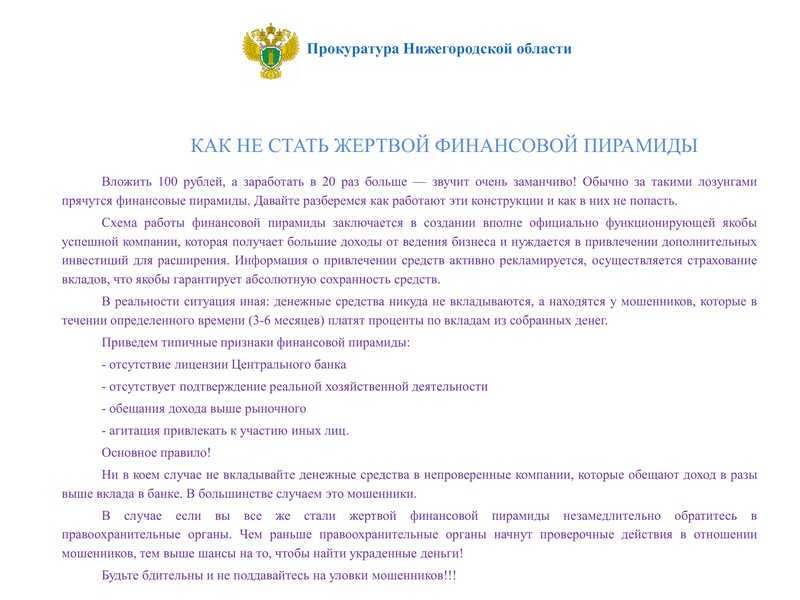 Прокуратура Нижегородской области

КАК НЕ СТАТЬ ЖЕРТВОЙ ФИНАНСОВОЙ ПИРАМИДЫ

Вложить 100 рублей, а заработать в 20 раз больше — звучит очень заманчиво! Обычно за такими лозунгами прячутся финансовые пирамиды. Давайте разберемся как работают эти конструкции и как в них не попасть.

Схема работы финансовой пирамиды заключается в создании вполне официально функционирующей якобы успешной компании, которая получает большие доходы от ведения бизнеса и нуждается в привлечении дополнительных инвестиций для расширения. Информация о привлечении средств активно рекламируется, осуществляется страхование вкладов, что якобы гарантирует абсолютную сохранность средств.

В реальности ситуация иная: денежные средства никуда не вкладываются, а находятся у мошенников, которые в течении определенного времени (3-6 месяцев) платят проценты по вкладам из собранных денег.

Приведем типичные признаки финансовой пирамиды:

- отсутствие лицензии Центрального банка

- отсутствует подтверждение реальной хозяйственной деятельности

- обещания дохода выше рыночного

- агитация привлекать к участию иных лиц.

Основное правило!

Ни в коем случае не вкладывайте денежные средства в непроверенные компании, которые обещают доход в разы выше вклада в банке. В большинстве случаем это мошенники.

В случае если вы все же стали жертвой финансовой пирамиды незамедлительно обратитесь в правоохранительные органы. Чем раньше правоохранительные органы начнут проверочные действия в отношении мошенников, тем выше шансы на то, чтобы найти украденные деньги!

Будьте бдительны и не поддавайтесь на уловки мошенников!!!